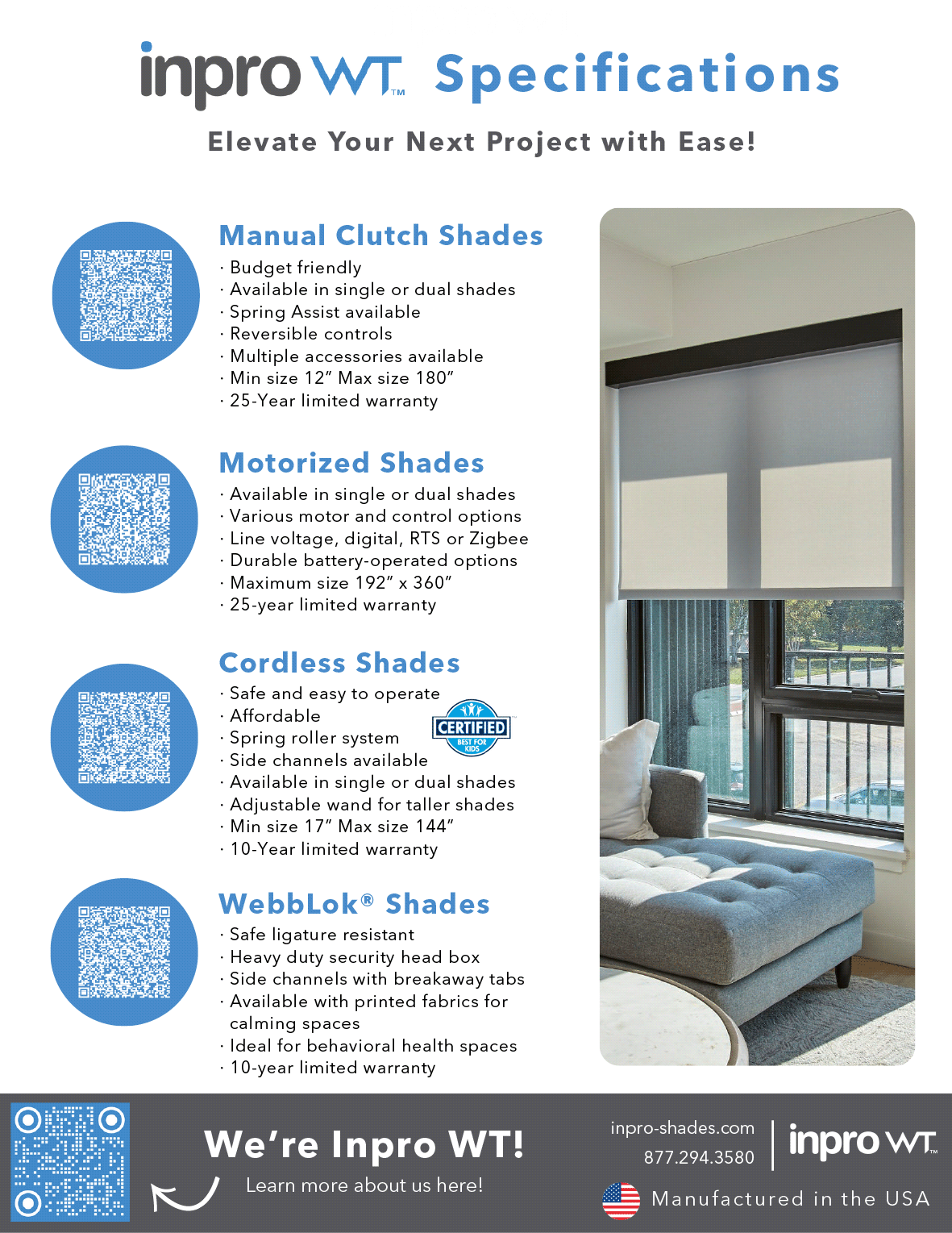 inpro WT™ Specifications

Elevate Your Next Project with Ease!

Manual Clutch Shades

· Budget friendly
· Available in single or dual shades
· Spring Assist available
· Reversible controls
· Multiple accessories available
· Min size 12" Max size 180"
· 25-Year limited warranty

Motorized Shades

· Available in single or dual shades
· Various motor and control options
· Line voltage, digital, RTS or Zigbee
· Durable battery-operated options
· Maximum size 192" x 360"
· 25-year limited warranty

Cordless Shades

· Safe and easy to operate
· Affordable
· Spring roller system
· Side channels available
· Available in single or dual shades
· Adjustable wand for taller shades
· Min size 17" Max size 144"
· 10-Year limited warranty

CERTIFIED
BEST FOR KIDS

WebbLok® Shades

· Safe ligature resistant
· Heavy duty security head box
· Side channels with breakaway tabs
· Available with printed fabrics for calming spaces
· Ideal for behavioral health spaces
· 10-year limited warranty

We're Inpro WT!

Learn more about us here!

inpro-shades.com
877.294.3580

inpro WT™

Manufactured in the USA